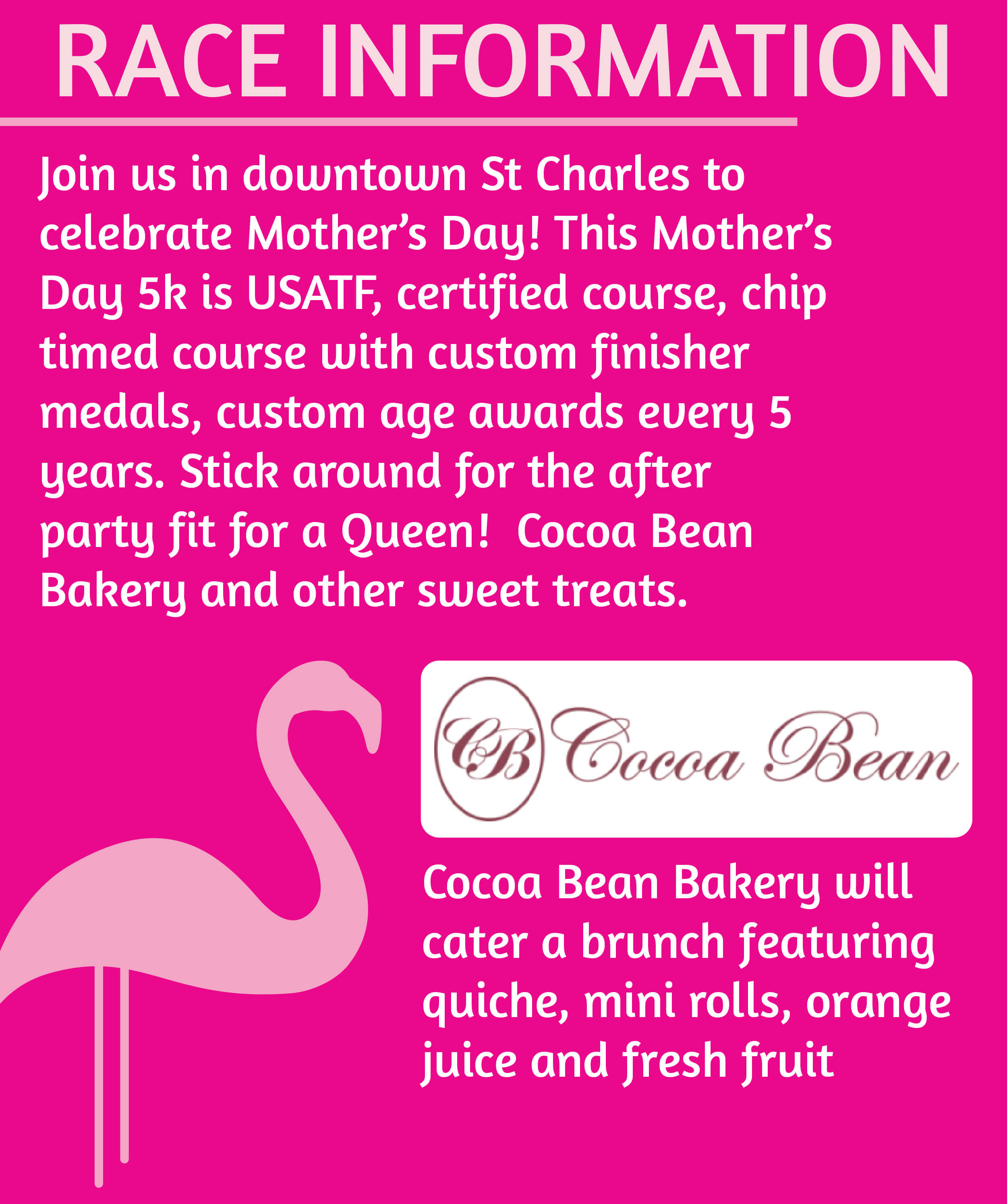 RACE INFORMATION

Join us in downtown St Charles to celebrate Mother's Day! This Mother's Day 5k is USATF, certified course, chip timed course with custom finisher medals, custom age awards every 5 years. Stick around for the after party fit for a Queen!  Cocoa Bean Bakery and other sweet treats.

CB Cocoa Bean

Cocoa Bean Bakery will cater a brunch featuring quiche, mini rolls, orange juice and fresh fruit